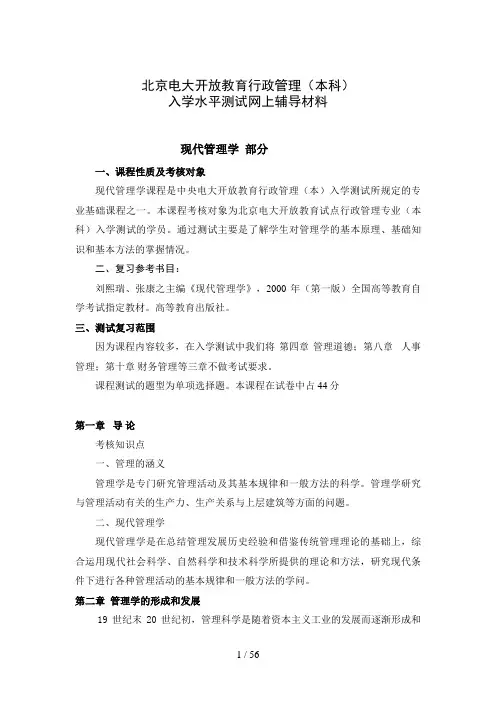 北京电大开放教育行政管理（本科）
入学水平测试网上辅导材料

现代管理学 部分

一、课程性质及考核对象

现代管理学课程是中央电大开放教育行政管理（本）入学测试所规定的专业基础课程之一。本课程考核对象为北京电大开放教育试点行政管理专业（本科）入学测试的学员。通过测试主要是了解学生对管理学的基本原理、基础知识和基本方法的掌握情况。

二、复习参考书目：

刘熙瑞、张康之主编《现代管理学》，2000 年（第一版）全国高等教育自学考试指定教材。高等教育出版社。

三、测试复习范围

因为课程内容较多，在入学测试中我们将 第四章 管理道德；第八章 人事管理；第十章 财务管理等三章不做考试要求。

课程测试的题型为单项选择题。本课程在试卷中占 44 分

第一章 导 论

考核知识点

一、管理的涵义

管理学是专门研究管理活动及其基本规律和一般方法的科学。管理学研究与管理活动有关的生产力、生产关系与上层建筑等方面的问题。

二、现代管理学

现代管理学是在总结管理发展历史经验和借鉴传统管理理论的基础上，综合运用现代社会科学、自然科学和技术科学所提供的理论和方法，研究现代条件下进行各种管理活动的基本规律和一般方法的学问。

第二章 管理学的形成和发展

19 世纪末 20 世纪初，管理科学是随着资本主义工业的发展而逐渐形成和

1 / 56